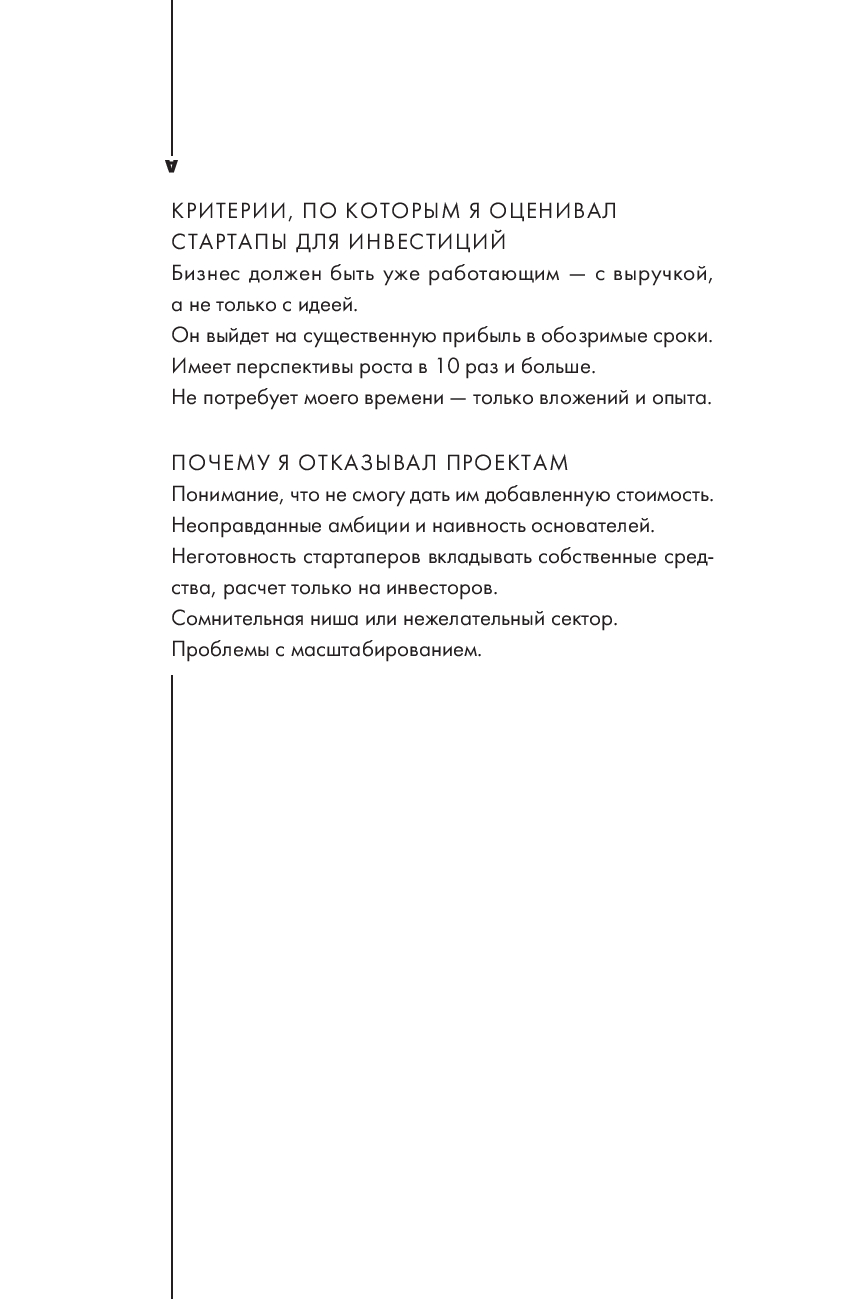 КРИТЕРИИ, ПО КОТОРЫМ Я ОЦЕНИВАЛ СТАРТАПЫ ДЛЯ ИНВЕСТИЦИЙ

Бизнес должен быть уже работающим — с выручкой, а не только с идеей.

Он выйдет на существенную прибыль в обозримые сроки.

Имеет перспективы роста в 10 раз и больше.

Не потребует моего времени — только вложений и опыта.

ПОЧЕМУ Я ОТКАЗЫВАЛ ПРОЕКТАМ

Понимание, что не смогу дать им добавленную стоимость.

Неоправданные амбиции и наивность основателей.

Неготовность стартаперов вкладывать собственные средства, расчет только на инвесторов.

Сомнительная ниша или нежелательный сектор.

Проблемы с масштабированием.